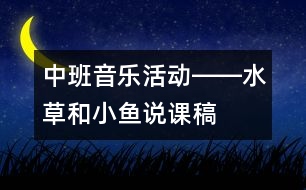 中班音乐活动——水草和小鱼说课稿